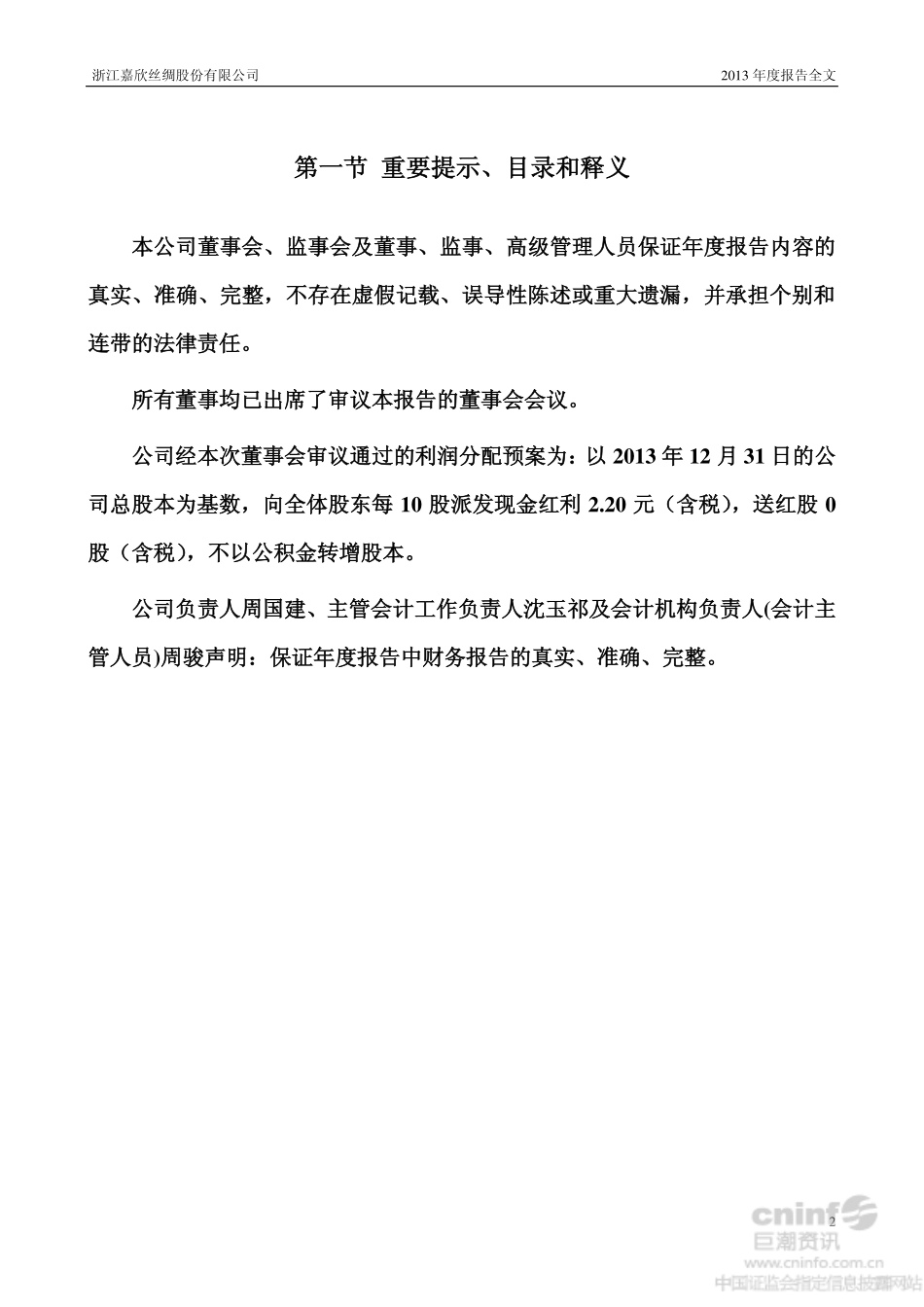 浙江嘉欣丝绸股份有限公司

2013 年度报告全文

第一节 重要提示、目录和释义

本公司董事会、监事会及董事、监事、高级管理人员保证年度报告内容的真实、准确、完整，不存在虚假记载、误导性陈述或重大遗漏，并承担个别和连带的法律责任。

所有董事均已出席了审议本报告的董事会会议。

公司经本次董事会审议通过的利润分配预案为：以 2013 年 12 月 31 日的公司总股本为基数，向全体股东每 10 股派发现金红利 2.20 元（含税），送红股 0 股（含税），不以公积金转增股本。

公司负责人周国建、主管会计工作负责人沈玉祁及会计机构负责人(会计主管人员)周骏声明：保证年度报告中财务报告的真实、准确、完整。

2

cninf 巨潮资讯
www.cninfo.com.cn
中国证监会指定信息披露网站